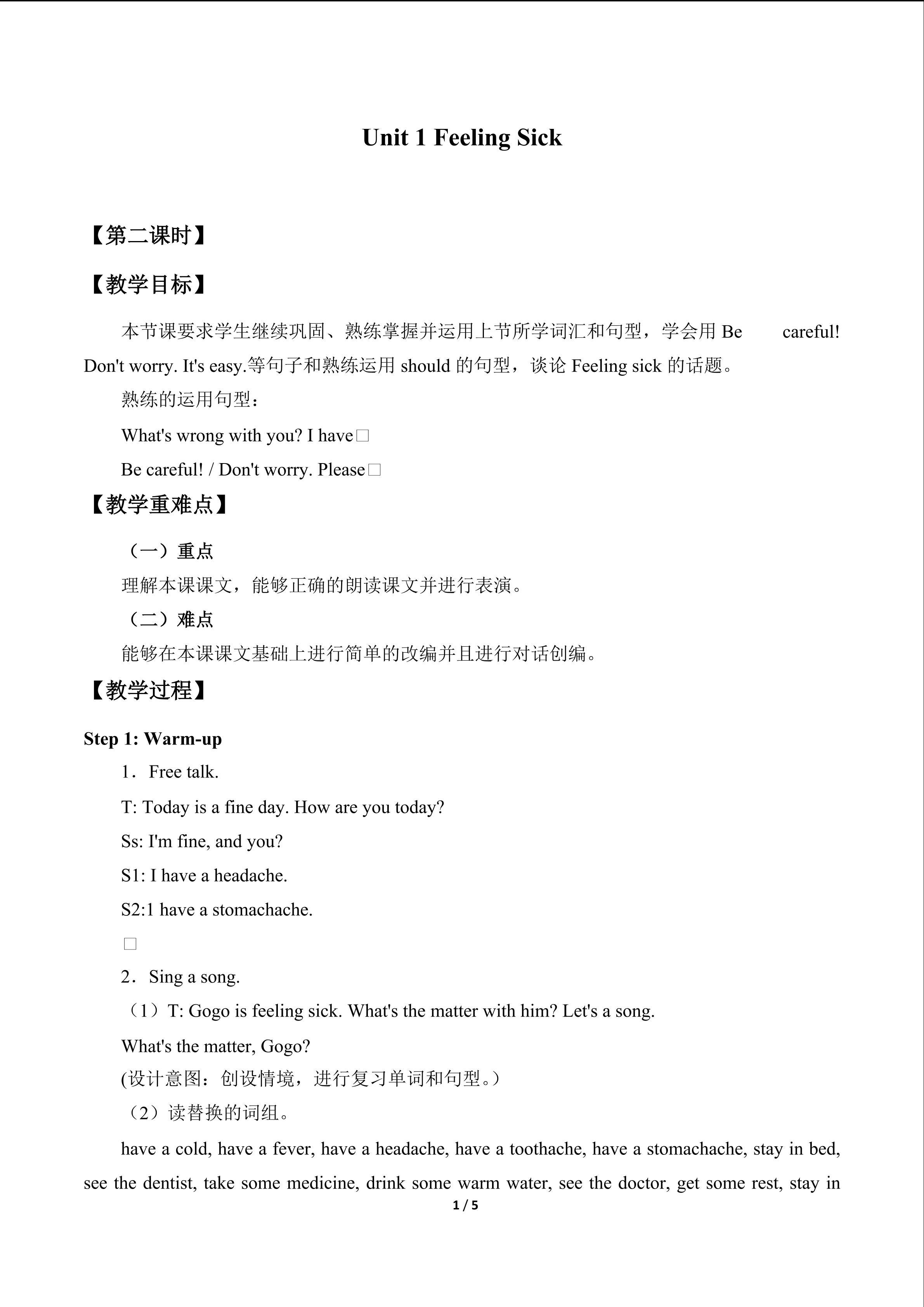 Unit 1 Feeling Sick

【第二课时】

【教学目标】

本节课要求学生继续巩固、熟练掌握并运用上节所学词汇和句型，学会用Be careful! Don't worry. It's easy.等句子和熟练运用should的句型，谈论Feeling sick的话题。

熟练的运用句型：

What's wrong with you? I have□

Be careful! / Don't worry. Please□

【教学重难点】

（一）重点

理解本课课文，能够正确的朗读课文并进行表演。

（二）难点

能够在本课课文基础上进行简单的改编并且进行对话创编。

【教学过程】

Step 1: Warm-up

1．Free talk.

T: Today is a fine day. How are you today?

Ss: I'm fine, and you?

S1: I have a headache.

S2:1 have a stomachache.

□

2．Sing a song.

（1）T: Gogo is feeling sick. What's the matter with him? Let's a song.

What's the matter, Gogo?

(设计意图：创设情境，进行复习单词和句型。)

（2）读替换的词组。

have a cold, have a fever, have a headache, have a toothache, have a stomachache, stay in bed, see the dentist, take some medicine, drink some warm water, see the doctor, get some rest, stay in

1 / 5